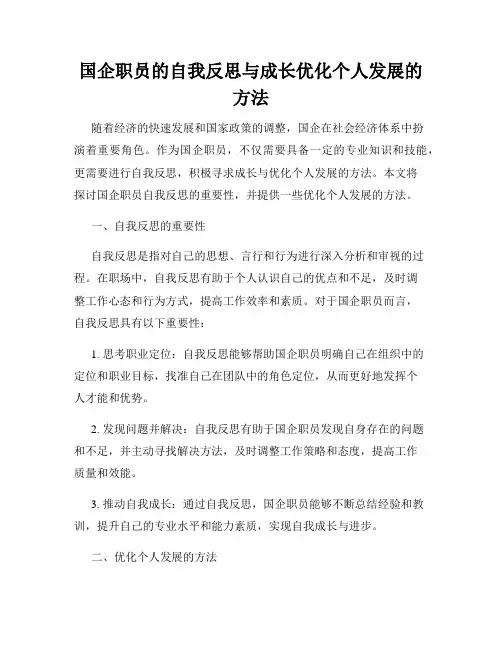 国企职员的自我反思与成长优化个人发展的方法

随着经济的快速发展和国家政策的调整，国企在社会经济体系中扮演着重要角色。作为国企职员，不仅需要具备一定的专业知识和技能，更需要进行自我反思，积极寻求成长与优化个人发展的方法。本文将探讨国企职员自我反思的重要性，并提供一些优化个人发展的方法。

一、自我反思的重要性

自我反思是指对自己的思想、言行和行为进行深入分析和审视的过程。在职场中，自我反思有助于个人认识自己的优点和不足，及时调整工作心态和行为方式，提高工作效率和素质。对于国企职员而言，自我反思具有以下重要性：

1. 思考职业定位：自我反思能够帮助国企职员明确自己在组织中的定位和职业目标，找准自己在团队中的角色定位，从而更好地发挥个人才能和优势。

2. 发现问题并解决：自我反思有助于国企职员发现自身存在的问题和不足，并主动寻找解决方法，及时调整工作策略和态度，提高工作质量和效能。

3. 推动自我成长：通过自我反思，国企职员能够不断总结经验和教训，提升自己的专业水平和能力素质，实现自我成长与进步。

二、优化个人发展的方法